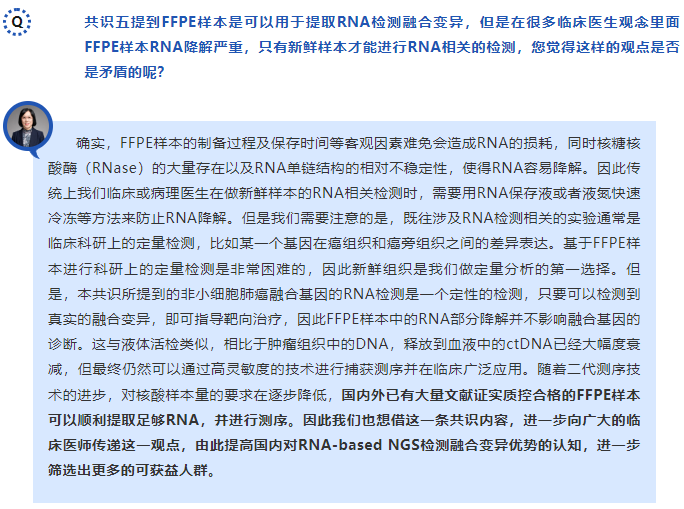 Q

共识五提到FFPE样本是可以用于提取RNA检测融合变异，但是在很多临床医生观念里面FFPE样本RNA降解严重，只有新鲜样本才能进行RNA相关的检测，您觉得这样的观点是否是矛盾的呢？

确实，FFPE样本的制备过程及保存时间等客观因素难免会造成RNA的损耗，同时核糖核酸酶（RNase）的大量存在以及RNA单链结构的相对不稳定性，使得RNA容易降解。因此传统上我们临床或病理医生在做新鲜样本的RNA相关检测时，需要用RNA保存液或者液氮快速冷冻等方法来防止RNA降解。但是我们需要注意的是，既往涉及RNA检测相关的实验通常是临床科研上的定量检测，比如某一个基因在癌组织和癌旁组织之间的差异表达。基于FFPE样本进行科研上的定量检测是非常困难的，因此新鲜组织是我们做定量分析的第一选择。但是，本共识所提到的非小细胞肺癌融合基因的RNA检测是一个定性的检测，只要可以检测到真实的融合变异，即可指导靶向治疗，因此FFPE样本中的RNA部分降解并不影响融合基因的诊断。这与液体活检类似，相比于肿瘤组织中的DNA，释放到血液中的ctDNA已经大幅度衰减，但最终仍然可以通过高灵敏度的技术进行捕获测序并在临床广泛应用。随着二代测序技术的进步，对核酸样本量的要求在逐步降低，国内外已有大量文献证实质控合格的FFPE样本可以顺利提取足够RNA，并进行测序。因此我们也想借这一条共识内容，进一步向广大的临床医师传递这一观点，由此提高国内对RNA-based NGS检测融合变异优势的认知，进一步筛选出更多的可获益人群。